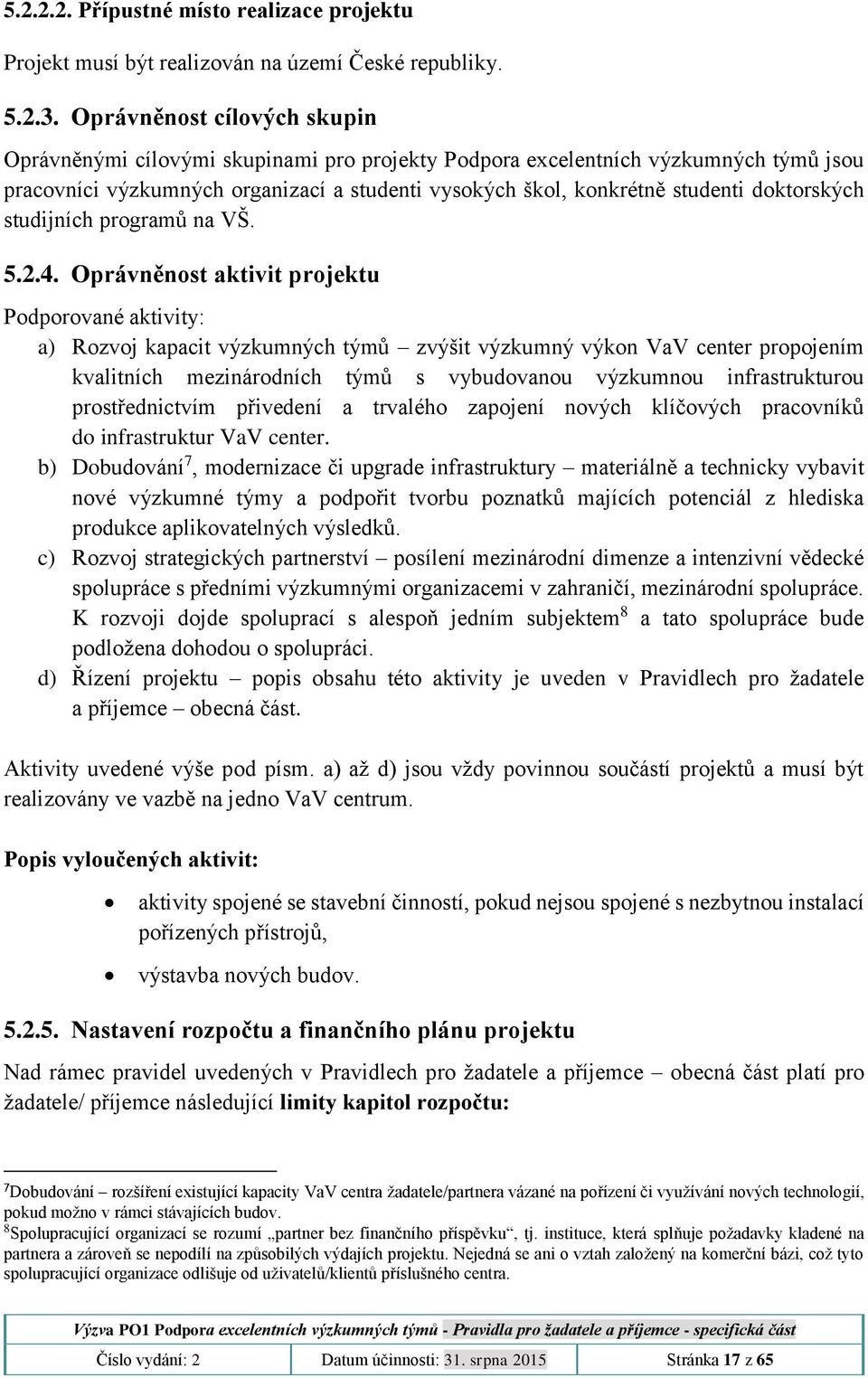 5.2.2.2. Přípustné místo realizace projektu

Projekt musí být realizován na území České republiky.

5.2.3. Oprávněnost cílových skupin

Oprávněnými cílovými skupinami pro projekty Podpora excelentních výzkumných týmů jsou pracovníci výzkumných organizací a studenti vysokých škol, konkrétně studenti doktorských studijních programů na VŠ.

5.2.4. Oprávněnost aktivit projektu

Podporované aktivity:

a) Rozvoj kapacit výzkumných týmů – zvýšit výzkumný výkon VaV center propojením kvalitních mezinárodních týmů s vybudovanou výzkumnou infrastrukturou prostřednictvím přivedení a trvalého zapojení nových klíčových pracovníků do infrastruktur VaV center.

b) Dobudování$^7$, modernizace či upgrade infrastruktury – materiálně a technicky vybavit nové výzkumné týmy a podpořit tvorbu poznatků majících potenciál z hlediska produkce aplikovatelných výsledků.

c) Rozvoj strategických partnerství – posílení mezinárodní dimenze a intenzivní vědecké spolupráce s předními výzkumnými organizacemi v zahraničí, mezinárodní spolupráce. K rozvoji dojde spoluprací s alespoň jedním subjektem$^8$ a tato spolupráce bude podložena dohodou o spolupráci.

d) Řízení projektu – popis obsahu této aktivity je uveden v Pravidlech pro žadatele a příjemce – obecná část.

Aktivity uvedené výše pod písm. a) až d) jsou vždy povinnou součástí projektů a musí být realizovány ve vazbě na jedno VaV centrum.

Popis vyloučených aktivit:

• aktivity spojené se stavební činností, pokud nejsou spojené s nezbytnou instalací pořízených přístrojů,

• výstavba nových budov.

5.2.5. Nastavení rozpočtu a finančního plánu projektu

Nad rámec pravidel uvedených v Pravidlech pro žadatele a příjemce – obecná část platí pro žadatele/ příjemce následující limity kapitol rozpočtu:

$^7$Dobudování – rozšíření existující kapacity VaV centra žadatele/partnera vázané na pořízení či využívání nových technologií, pokud možno v rámci stávajících budov.
$^8$Spolupracující organizací se rozumí „partner bez finančního příspěvku“, tj. instituce, která splňuje požadavky kladené na partnera a zároveň se nepodílí na způsobilých výdajích projektu. Nejedná se ani o vztah založený na komerční bázi, což tyto spolupracující organizace odlišuje od uživatelů/klientů příslušného centra.

Výzva PO1 Podpora excelentních výzkumných týmů - Pravidla pro žadatele a příjemce - specifická část

| Číslo vydání: 2 | Datum účinnosti: 31. srpna 2015 | Stránka 17 z 65 |
|---|---|---|